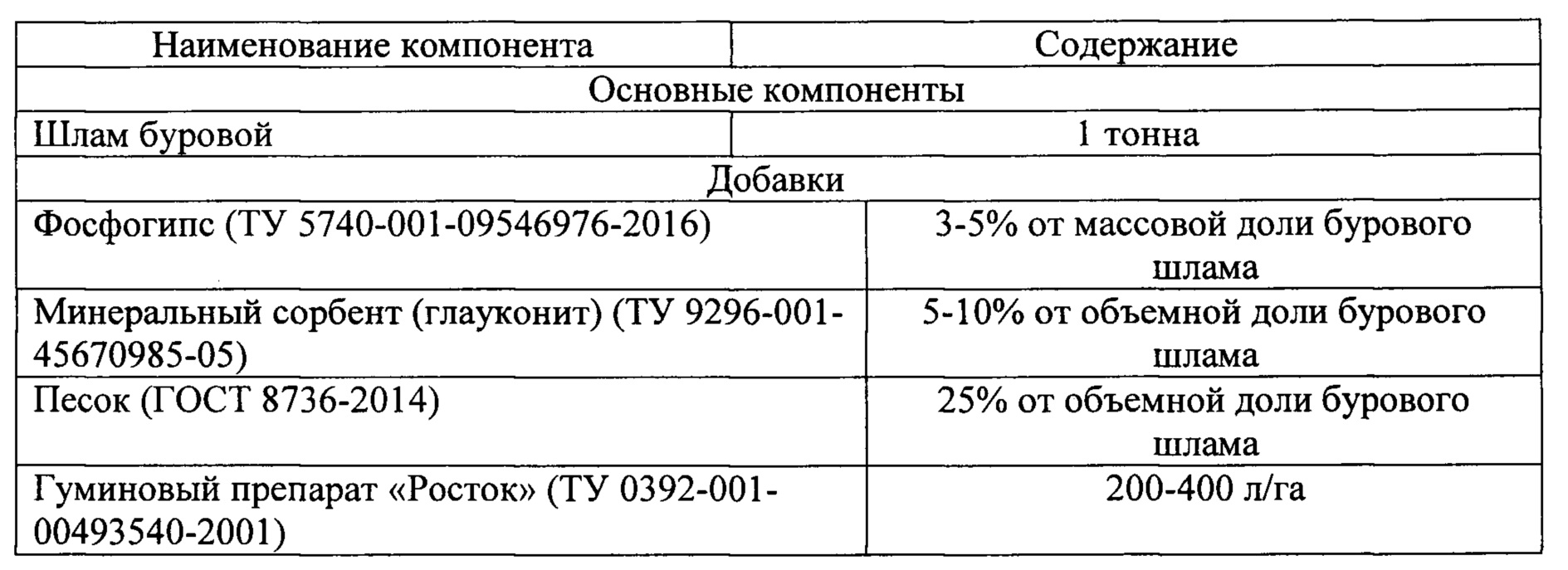 | Наименование компонента | Содержание |
|---|---|
| Основные компоненты | |
| Шлам буровой | 1 тонна |
| Добавки | |
| Фосфогипс (ТУ 5740-001-09546976-2016) | 3-5% от массовой доли бурового шлама |
| Минеральный сорбент (глауконит) (ТУ 9296-001-45670985-05) | 5-10% от объемной доли бурового шлама |
| Песок (ГОСТ 8736-2014) | 25% от объемной доли бурового шлама |
| Гуминовый препарат «Росток» (ТУ 0392-001-00493540-2001) | 200-400 л/га |